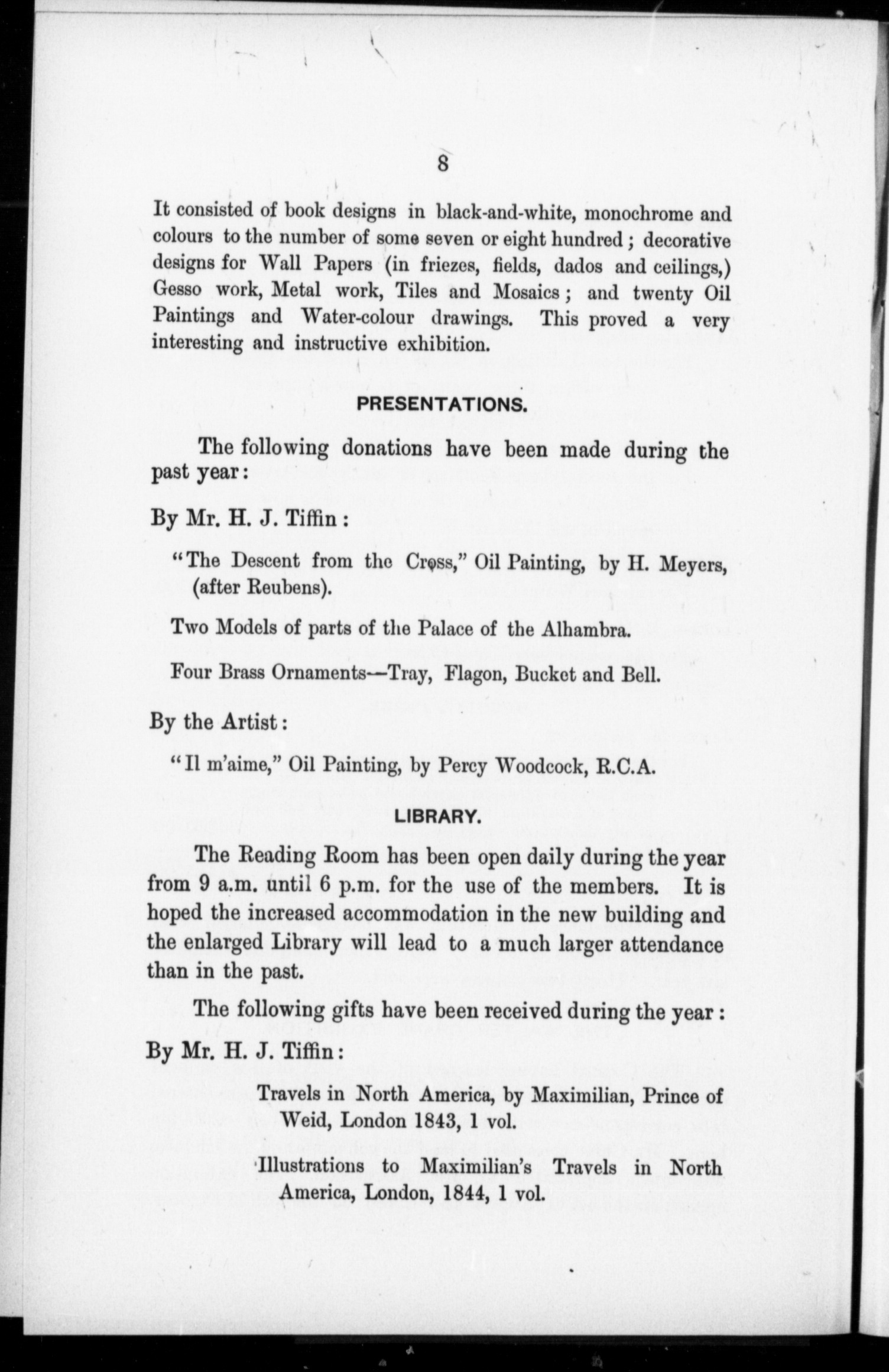 8

It consisted of book designs in black-and-white, monochrome and colours to the number of some seven or eight hundred; decorative designs for Wall Papers (in friezes, fields, dados and ceilings,) Gesso work, Metal work, Tiles and Mosaics; and twenty Oil Paintings and Water-colour drawings. This proved a very interesting and instructive exhibition.

PRESENTATIONS.

The following donations have been made during the past year:

By Mr. H. J. Tiffin:

"The Descent from the Cross," Oil Painting, by H. Meyers, (after Reubens).

Two Models of parts of the Palace of the Alhambra.

Four Brass Ornaments—Tray, Flagon, Bucket and Bell.

By the Artist:

"Il m'aime," Oil Painting, by Percy Woodcock, R.C.A.

LIBRARY.

The Reading Room has been open daily during the year from 9 a.m. until 6 p.m. for the use of the members. It is hoped the increased accommodation in the new building and the enlarged Library will lead to a much larger attendance than in the past.

The following gifts have been received during the year:

By Mr. H. J. Tiffin:

Travels in North America, by Maximilian, Prince of Weid, London 1843, 1 vol.

Illustrations to Maximilian's Travels in North America, London, 1844, 1 vol.